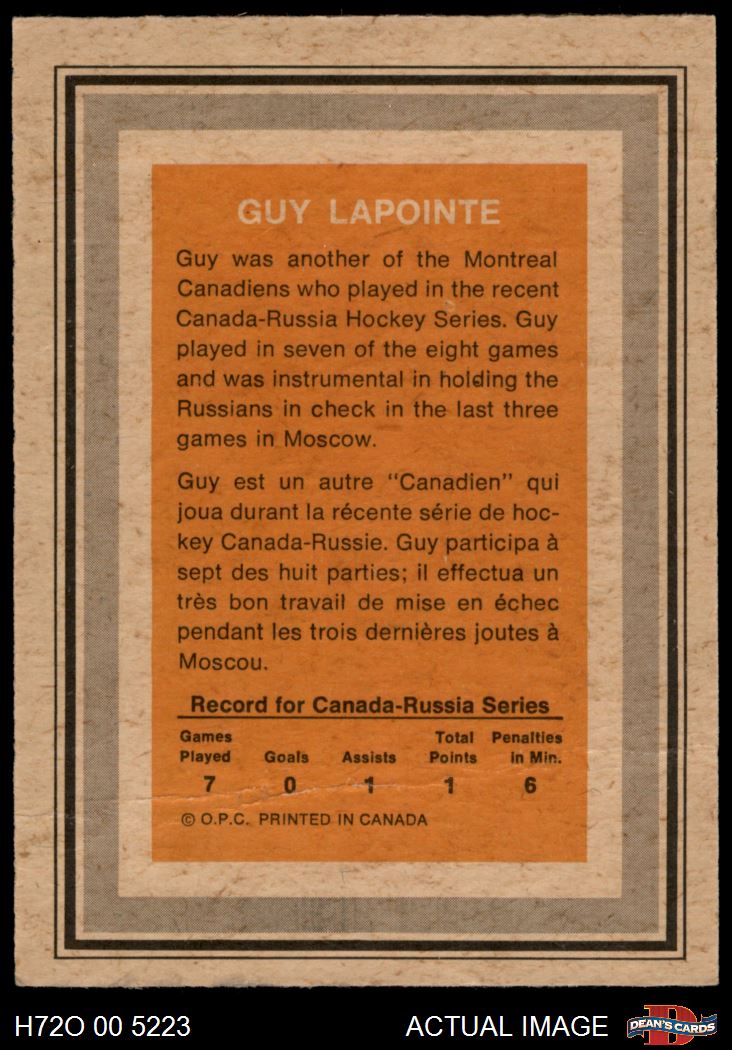 GUY LAPOINTE

Guy was another of the Montreal Canadiens who played in the recent Canada-Russia Hockey Series. Guy played in seven of the eight games and was instrumental in holding the Russians in check in the last three games in Moscow.

Guy est un autre "Canadien" qui joua durant la récente série de hockey Canada-Russie. Guy participa à sept des huit parties; il effectua un très bon travail de mise en échec pendant les trois dernières joutes à Moscou.

Record for Canada-Russia Series

| Games Played | Goals | Assists | Total Points | Penalties in Min. |
|---|---|---|---|---|
| 7 | 0 | 1 | 1 | 6 |

© O.P.C. PRINTED IN CANADA

H72O 00 5223 ACTUAL IMAGE DEAN'S CARDS